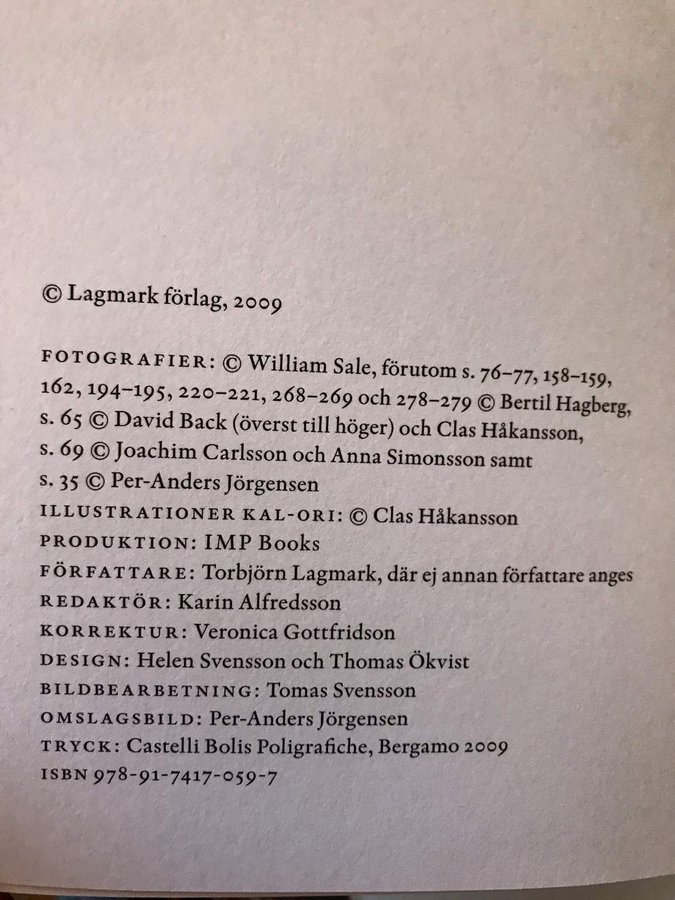 © Lagmark förlag, 2009

FOTOGRAFIER: © William Sale, förutom s. 76–77, 158–159, 162, 194–195, 220–221, 268–269 och 278–279 © Bertil Hagberg, s. 65 © David Back (överst till höger) och Clas Håkansson, s. 69 © Joachim Carlsson och Anna Simonsson samt s. 35 © Per-Anders Jörgensen
ILLUSTRATIONER KAL-ORI: © Clas Håkansson
PRODUKTION: IMP Books
FÖRFATTARE: Torbjörn Lagmark, där ej annan författare anges
REDAKTÖR: Karin Alfredsson
KORREKTUR: Veronica Gottfridson
DESIGN: Helen Svensson och Thomas Ökvist
BILDBEARBETNING: Tomas Svensson
OMSLAGSBILD: Per-Anders Jörgensen
TRYCK: Castelli Bolis Poligrafiche, Bergamo 2009
ISBN 978-91-7417-059-7